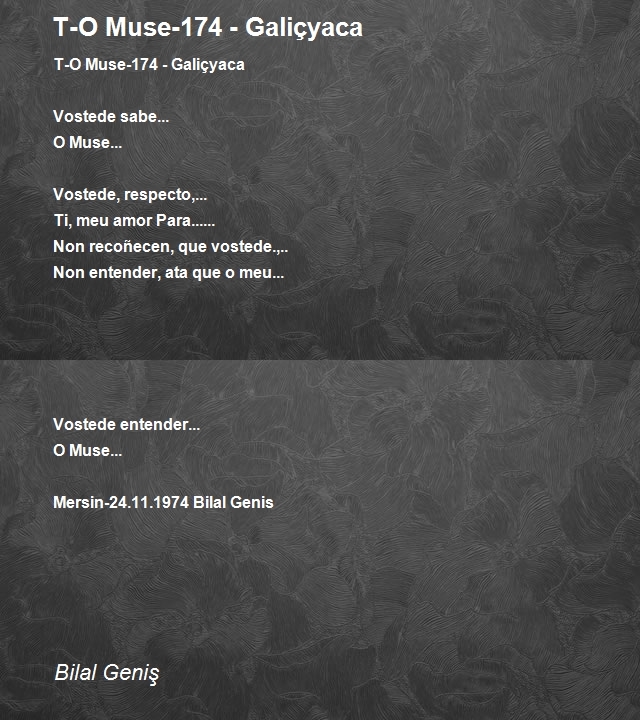 T-O Muse-174 - Galiçyaca

T-O Muse-174 - Galiçyaca

Vostede sabe...
O Muse...

Vostede, respecto,...
Ti, meu amor Para......
Non recoñecen, que vostede.,..
Non entender, ata que o meu...

Vostede entender...
O Muse...

Mersin-24.11.1974 Bilal Genis

Bilal Geniş